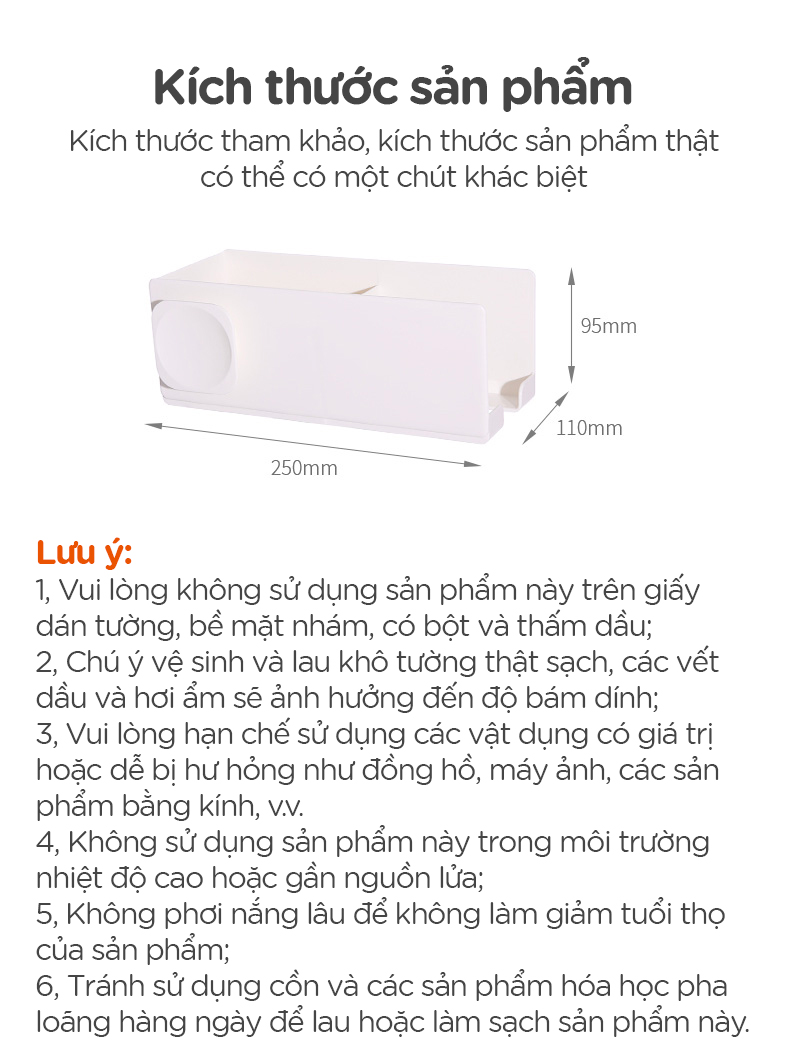 Kích thước sản phẩm

Kích thước tham khảo, kích thước sản phẩm thật có thể có một chút khác biệt

95mm

110mm

250mm

Lưu ý:

1, Vui lòng không sử dụng sản phẩm này trên giấy dán tường, bề mặt nhám, có bột và thấm dầu;
2, Chú ý vệ sinh và lau khô tường thật sạch, các vết dầu và hơi ẩm sẽ ảnh hưởng đến độ bám dính;
3, Vui lòng hạn chế sử dụng các vật dụng có giá trị hoặc dễ bị hư hỏng như đồng hồ, máy ảnh, các sản phẩm bằng kính, v.v.
4, Không sử dụng sản phẩm này trong môi trường nhiệt độ cao hoặc gần nguồn lửa;
5, Không phơi nắng lâu để không làm giảm tuổi thọ của sản phẩm;
6, Tránh sử dụng cồn và các sản phẩm hóa học pha loãng hàng ngày để lau hoặc làm sạch sản phẩm này.